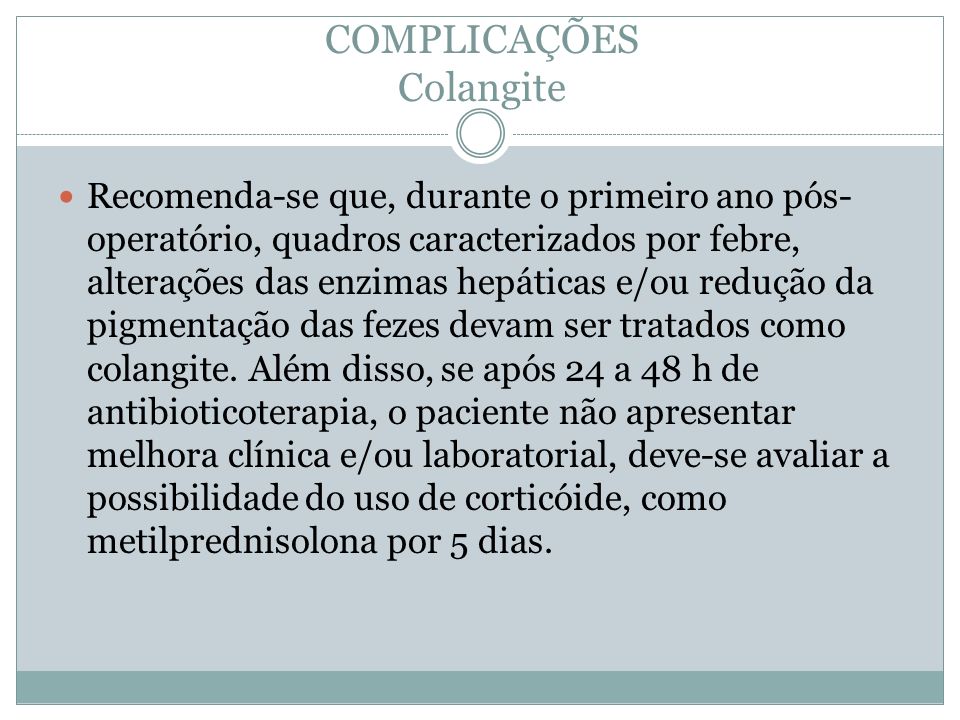 COMPLICAÇÕES
Colangite

Recomenda-se que, durante o primeiro ano pós-operatório, quadros caracterizados por febre, alterações das enzimas hepáticas e/ou redução da pigmentação das fezes devam ser tratados como colangite. Além disso, se após 24 a 48 h de antibioticoterapia, o paciente não apresentar melhora clínica e/ou laboratorial, deve-se avaliar a possibilidade do uso de corticóide, como metilprednisolona por 5 dias.